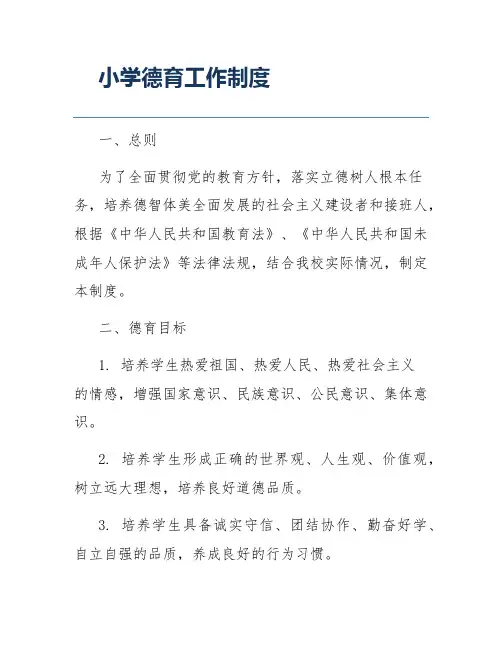 小学德育工作制度

一、总则

为了全面贯彻党的教育方针，落实立德树人根本任务，培养德智体美全面发展的社会主义建设者和接班人，根据《中华人民共和国教育法》、《中华人民共和国未成年人保护法》等法律法规，结合我校实际情况，制定本制度。

二、德育目标

1. 培养学生热爱祖国、热爱人民、热爱社会主义的情感，增强国家意识、民族意识、公民意识、集体意识。

2. 培养学生形成正确的世界观、人生观、价值观，树立远大理想，培养良好道德品质。

3. 培养学生具备诚实守信、团结协作、勤奋好学、自立自强的品质，养成良好的行为习惯。